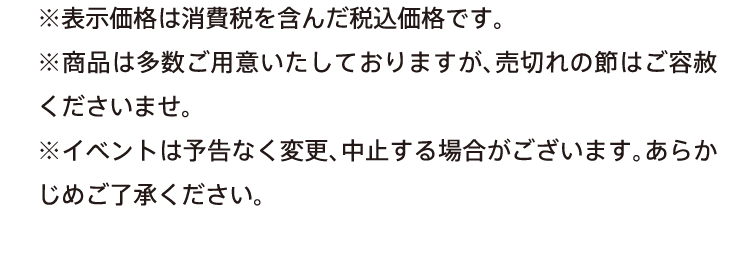 ※表示価格は消費税を含んだ税込価格です。

※商品は多数ご用意いたしておりますが、売切れの節はご容赦くださいませ。

※イベントは予告なく変更、中止する場合がございます。あらかじめご了承ください。